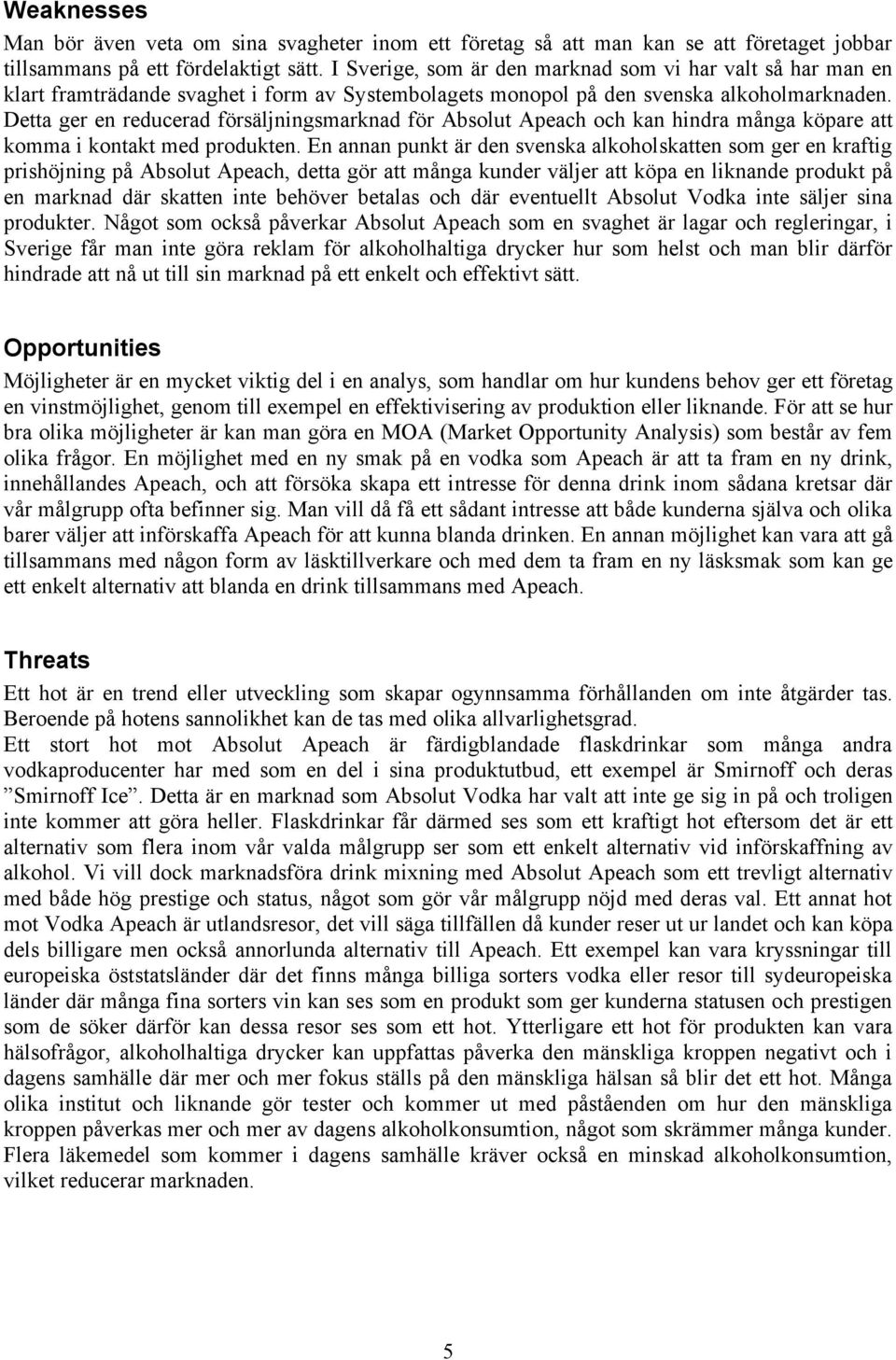 Weaknesses

Man bör även veta om sina svagheter inom ett företag så att man kan se att företaget jobbar tillsammans på ett fördelaktigt sätt. I Sverige, som är den marknad som vi har valt så har man en klart framträdande svaghet i form av Systembolagets monopol på den svenska alkoholmarknaden. Detta ger en reducerad försäljningsmarknad för Absolut Apeach och kan hindra många köpare att komma i kontakt med produkten. En annan punkt är den svenska alkoholskatten som ger en kraftig prishöjning på Absolut Apeach, detta gör att många kunder väljer att köpa en liknande produkt på en marknad där skatten inte behöver betalas och där eventuellt Absolut Vodka inte säljer sina produkter. Något som också påverkar Absolut Apeach som en svaghet är lagar och regleringar, i Sverige får man inte göra reklam för alkoholhaltiga drycker hur som helst och man blir därför hindrade att nå ut till sin marknad på ett enkelt och effektivt sätt.

Opportunities

Möjligheter är en mycket viktig del i en analys, som handlar om hur kundens behov ger ett företag en vinstmöjlighet, genom till exempel en effektivisering av produktion eller liknande. För att se hur bra olika möjligheter är kan man göra en MOA (Market Opportunity Analysis) som består av fem olika frågor. En möjlighet med en ny smak på en vodka som Apeach är att ta fram en ny drink, innehållandes Apeach, och att försöka skapa ett intresse för denna drink inom sådana kretsar där vår målgrupp ofta befinner sig. Man vill då få ett sådant intresse att både kunderna själva och olika barer väljer att införskaffa Apeach för att kunna blanda drinken. En annan möjlighet kan vara att gå tillsammans med någon form av läsktillverkare och med dem ta fram en ny läsksmak som kan ge ett enkelt alternativ att blanda en drink tillsammans med Apeach.

Threats

Ett hot är en trend eller utveckling som skapar ogynnsamma förhållanden om inte åtgärder tas. Beroende på hotens sannolikhet kan de tas med olika allvarlighetsgrad.
Ett stort hot mot Absolut Apeach är färdigblandade flaskdrinkar som många andra vodkaproducenter har med som en del i sina produktutbud, ett exempel är Smirnoff och deras ”Smirnoff Ice”. Detta är en marknad som Absolut Vodka har valt att inte ge sig in på och troligen inte kommer att göra heller. Flaskdrinkar får därmed ses som ett kraftigt hot eftersom det är ett alternativ som flera inom vår valda målgrupp ser som ett enkelt alternativ vid införskaffning av alkohol. Vi vill dock marknadsföra drink mixning med Absolut Apeach som ett trevligt alternativ med både hög prestige och status, något som gör vår målgrupp nöjd med deras val. Ett annat hot mot Vodka Apeach är utlandsresor, det vill säga tillfällen då kunder reser ut ur landet och kan köpa dels billigare men också annorlunda alternativ till Apeach. Ett exempel kan vara kryssningar till europeiska öststatsländer där det finns många billiga sorters vodka eller resor till sydeuropeiska länder där många fina sorters vin kan ses som en produkt som ger kunderna statusen och prestigen som de söker därför kan dessa resor ses som ett hot. Ytterligare ett hot för produkten kan vara hälsofrågor, alkoholhaltiga drycker kan uppfattas påverka den mänskliga kroppen negativt och i dagens samhälle där mer och mer fokus ställs på den mänskliga hälsan så blir det ett hot. Många olika institut och liknande gör tester och kommer ut med påståenden om hur den mänskliga kroppen påverkas mer och mer av dagens alkoholkonsumtion, något som skrämmer många kunder. Flera läkemedel som kommer i dagens samhälle kräver också en minskad alkoholkonsumtion, vilket reducerar marknaden.

5